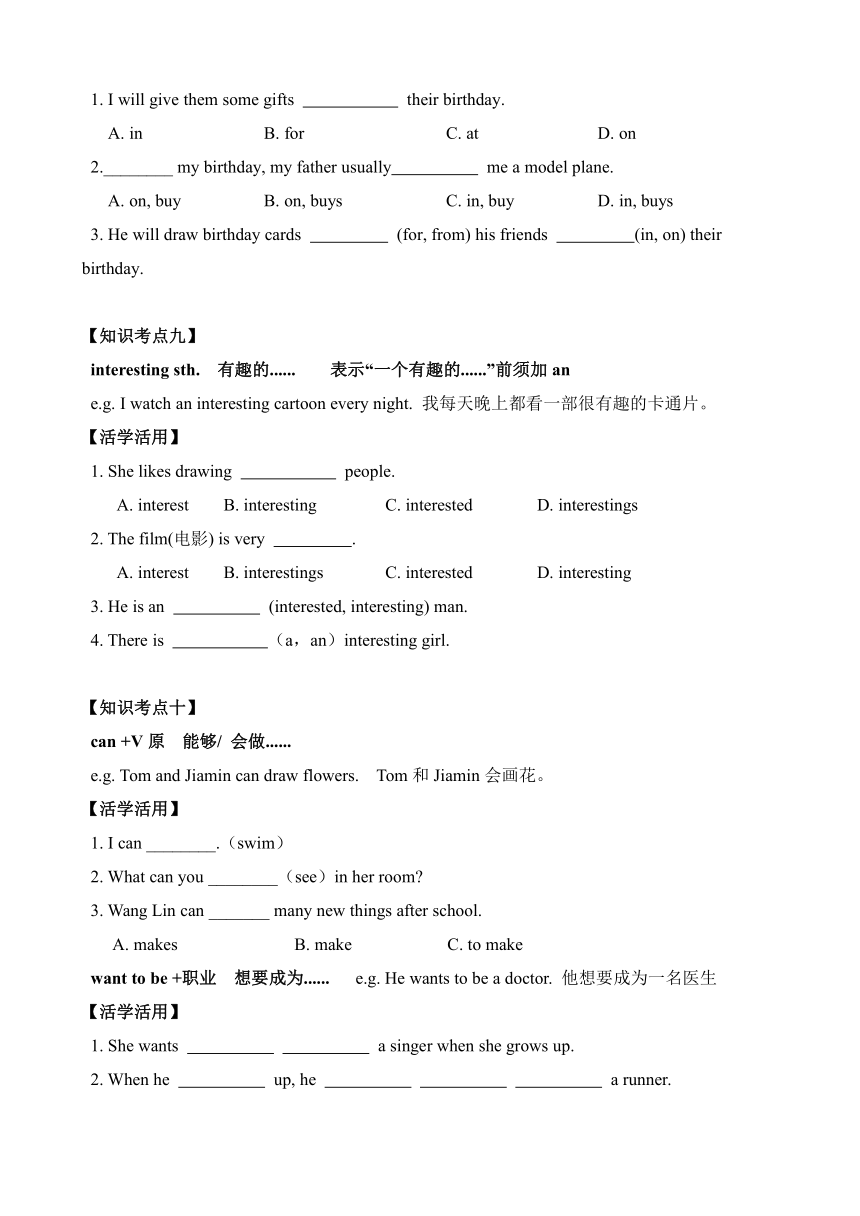 1. I will give them some gifts ___________ their birthday.

A. in B. for C. at D. on

2.________ my birthday, my father usually__________ me a model plane.

A. on, buy B. on, buys C. in, buy D. in, buys

3. He will draw birthday cards _________ (for, from) his friends _________(in, on) their birthday.

【知识考点九】

interesting sth. 有趣的...... 表示“一个有趣的......”前须加 an

e.g. I watch an interesting cartoon every night. 我每天晚上都看一部很有趣的卡通片。

【活学活用】

1. She likes drawing ___________ people.

A. interest B. interesting C. interested D. interestings

2. The film(电影) is very _________.

A. interest B. interestings C. interested D. interesting

3. He is an __________ (interested, interesting) man.

4. There is ___________（a，an）interesting girl.

【知识考点十】

can +V 原 能够/ 会做......

e.g. Tom and Jiamin can draw flowers. Tom 和 Jiamin 会画花。

【活学活用】

1. I can ________.（swim）

2. What can you ________（see）in her room?

3. Wang Lin can _______ many new things after school.

A. makes B. make C. to make

want to be +职业 想要成为...... e.g. He wants to be a doctor. 他想要成为一名医生

【活学活用】

1. She wants __________ __________ a singer when she grows up.

2. When he __________ up, he __________ __________ __________ a runner.